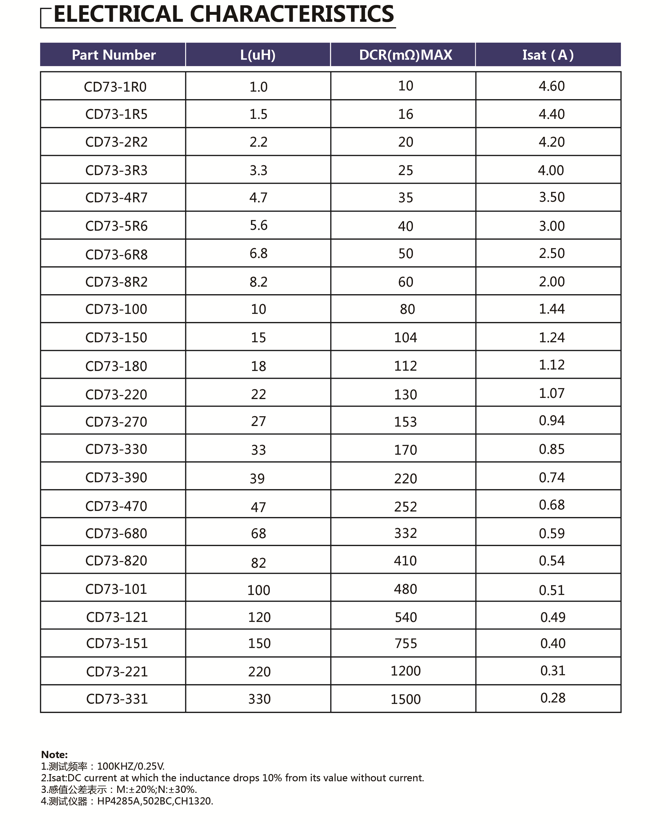 ELECTRICAL CHARACTERISTICS

| Part Number | L(uH) | DCR(mΩ)MAX | Isat (A) |
|---|---|---|---|
| CD73-1R0 | 1.0 | 10 | 4.60 |
| CD73-1R5 | 1.5 | 16 | 4.40 |
| CD73-2R2 | 2.2 | 20 | 4.20 |
| CD73-3R3 | 3.3 | 25 | 4.00 |
| CD73-4R7 | 4.7 | 35 | 3.50 |
| CD73-5R6 | 5.6 | 40 | 3.00 |
| CD73-6R8 | 6.8 | 50 | 2.50 |
| CD73-8R2 | 8.2 | 60 | 2.00 |
| CD73-100 | 10 | 80 | 1.44 |
| CD73-150 | 15 | 104 | 1.24 |
| CD73-180 | 18 | 112 | 1.12 |
| CD73-220 | 22 | 130 | 1.07 |
| CD73-270 | 27 | 153 | 0.94 |
| CD73-330 | 33 | 170 | 0.85 |
| CD73-390 | 39 | 220 | 0.74 |
| CD73-470 | 47 | 252 | 0.68 |
| CD73-680 | 68 | 332 | 0.59 |
| CD73-820 | 82 | 410 | 0.54 |
| CD73-101 | 100 | 480 | 0.51 |
| CD73-121 | 120 | 540 | 0.49 |
| CD73-151 | 150 | 755 | 0.40 |
| CD73-221 | 220 | 1200 | 0.31 |
| CD73-331 | 330 | 1500 | 0.28 |

Note:
1.测试频率：100KHZ/0.25V.
2.Isat:DC current at which the inductance drops 10% from its value without current.
3.感值公差表示：M:±20%;N:±30%.
4.测试仪器：HP4285A,502BC,CH1320.